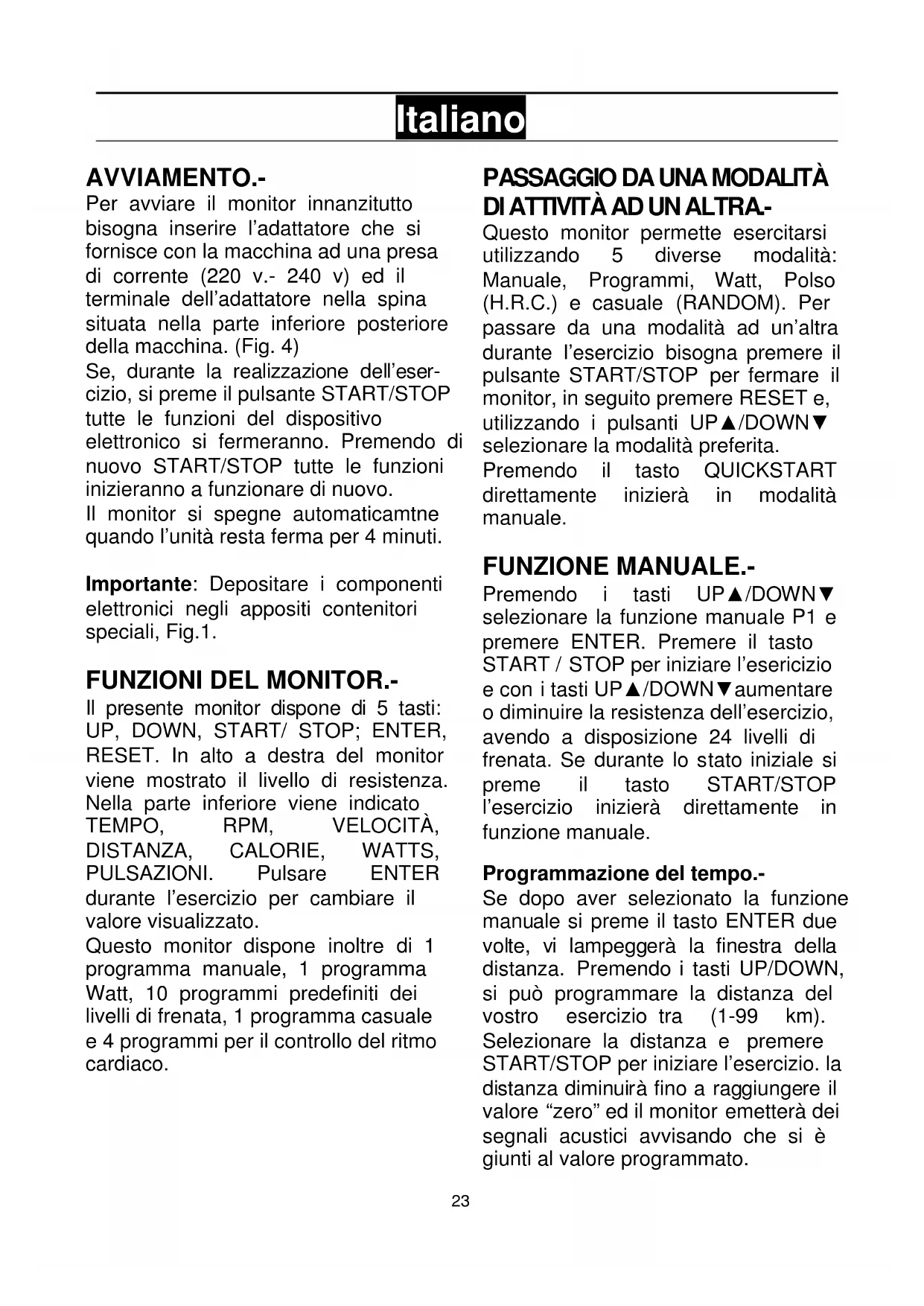 Italiano

AVVIAMENTO.-
Per avviare il monitor innanzitutto bisogna inserire l'adattatore che si fornisce con la macchina ad una presa di corrente (220 v.- 240 v) ed il terminale dell'adattatore nella spina situata nella parte inferiore posteriore della macchina. (Fig. 4)
Se, durante la realizzazione dell'esercizio, si preme il pulsante START/STOP tutte le funzioni del dispositivo elettronico si fermeranno. Premendo di nuovo START/STOP tutte le funzioni inizieranno a funzionare di nuovo.
Il monitor si spegne automaticamtne quando l'unità resta ferma per 4 minuti.

Importante: Depositare i componenti elettronici negli appositi contenitori speciali, Fig.1.

FUNZIONI DEL MONITOR.-
Il presente monitor dispone di 5 tasti: UP, DOWN, START/ STOP; ENTER, RESET. In alto a destra del monitor viene mostrato il livello di resistenza. Nella parte inferiore viene indicato TEMPO, RPM, VELOCITÀ, DISTANZA, CALORIE, WATTS, PULSAZIONI. Pulsare ENTER durante l'esercizio per cambiare il valore visualizzato.
Questo monitor dispone inoltre di 1 programma manuale, 1 programma Watt, 10 programmi predefiniti dei livelli di frenata, 1 programma casuale e 4 programmi per il controllo del ritmo cardiaco.

PASSAGGIO DA UNA MODALITÀ DI ATTIVITÀ AD UN ALTRA.-
Questo monitor permette esercitarsi utilizzando 5 diverse modalità: Manuale, Programmi, Watt, Polso (H.R.C.) e casuale (RANDOM). Per passare da una modalità ad un'altra durante l'esercizio bisogna premere il pulsante START/STOP per fermare il monitor, in seguito premere RESET e, utilizzando i pulsanti UP▲/DOWN▼ selezionare la modalità preferita.
Premendo il tasto QUICKSTART direttamente inizierà in modalità manuale.

FUNZIONE MANUALE.-
Premendo i tasti UP▲/DOWN▼ selezionare la funzione manuale P1 e premere ENTER. Premere il tasto START / STOP per iniziare l'esericizio e con i tasti UP▲/DOWN▼aumentare o diminuire la resistenza dell'esercizio, avendo a disposizione 24 livelli di frenata. Se durante lo stato iniziale si preme il tasto START/STOP l'esercizio inizierà direttamente in funzione manuale.

Programmazione del tempo.-
Se dopo aver selezionato la funzione manuale si preme il tasto ENTER due volte, vi lampeggerà la finestra della distanza. Premendo i tasti UP/DOWN, si può programmare la distanza del vostro esercizio tra (1-99 km). Selezionare la distanza e premere START/STOP per iniziare l'esercizio. la distanza diminuirà fino a raggiungere il valore "zero" ed il monitor emetterà dei segnali acustici avvisando che si è giunti al valore programmato.

23